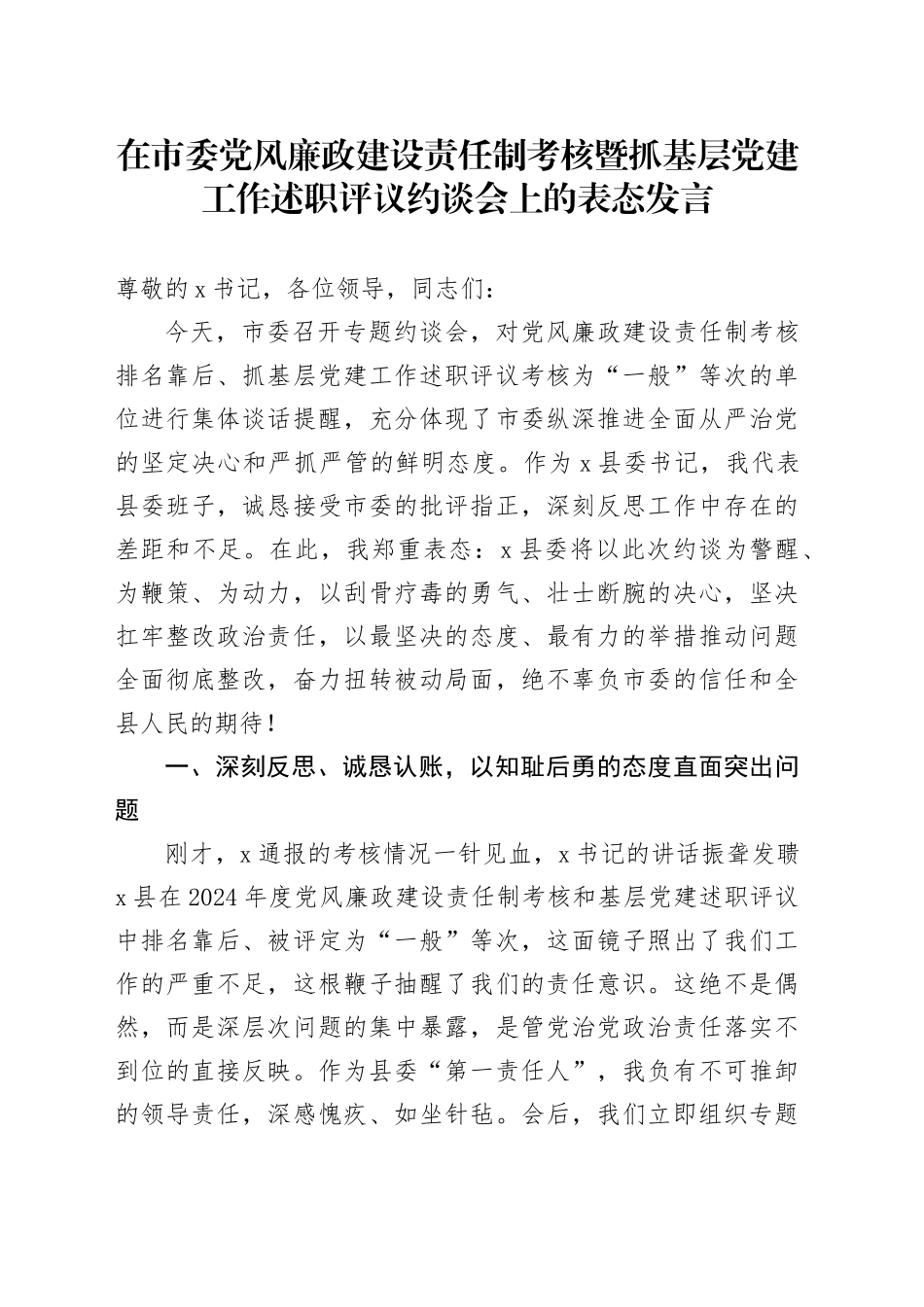 在市委党风廉政建设责任制考核暨抓基层党建工作述职评议约谈会上的表态发言

尊敬的x书记，各位领导，同志们：

今天，市委召开专题约谈会，对党风廉政建设责任制考核排名靠后、抓基层党建工作述职评议考核为“一般”等次的单位进行集体谈话提醒，充分体现了市委纵深推进全面从严治党的坚定决心和严抓严管的鲜明态度。作为x县委书记，我代表县委班子，诚恳接受市委的批评指正，深刻反思工作中存在的差距和不足。在此，我郑重表态：x县委将以此次约谈为警醒、为鞭策、为动力，以刮骨疗毒的勇气、壮士断腕的决心，坚决扛牢整改政治责任，以最坚决的态度、最有力的举措推动问题全面彻底整改，奋力扭转被动局面，绝不辜负市委的信任和全县人民的期待！

一、深刻反思、诚恳认账，以知耻后勇的态度直面突出问题

刚才，x通报的考核情况一针见血，x书记的讲话振聋发聩x县在2024年度党风廉政建设责任制考核和基层党建述职评议中排名靠后、被评定为“一般”等次，这面镜子照出了我们工作的严重不足，这根鞭子抽醒了我们的责任意识。这绝不是偶然，而是深层次问题的集中暴露，是管党治党政治责任落实不到位的直接反映。作为县委“第一责任人”，我负有不可推卸的领导责任，深感愧疚、如坐针毡。会后，我们立即组织专题